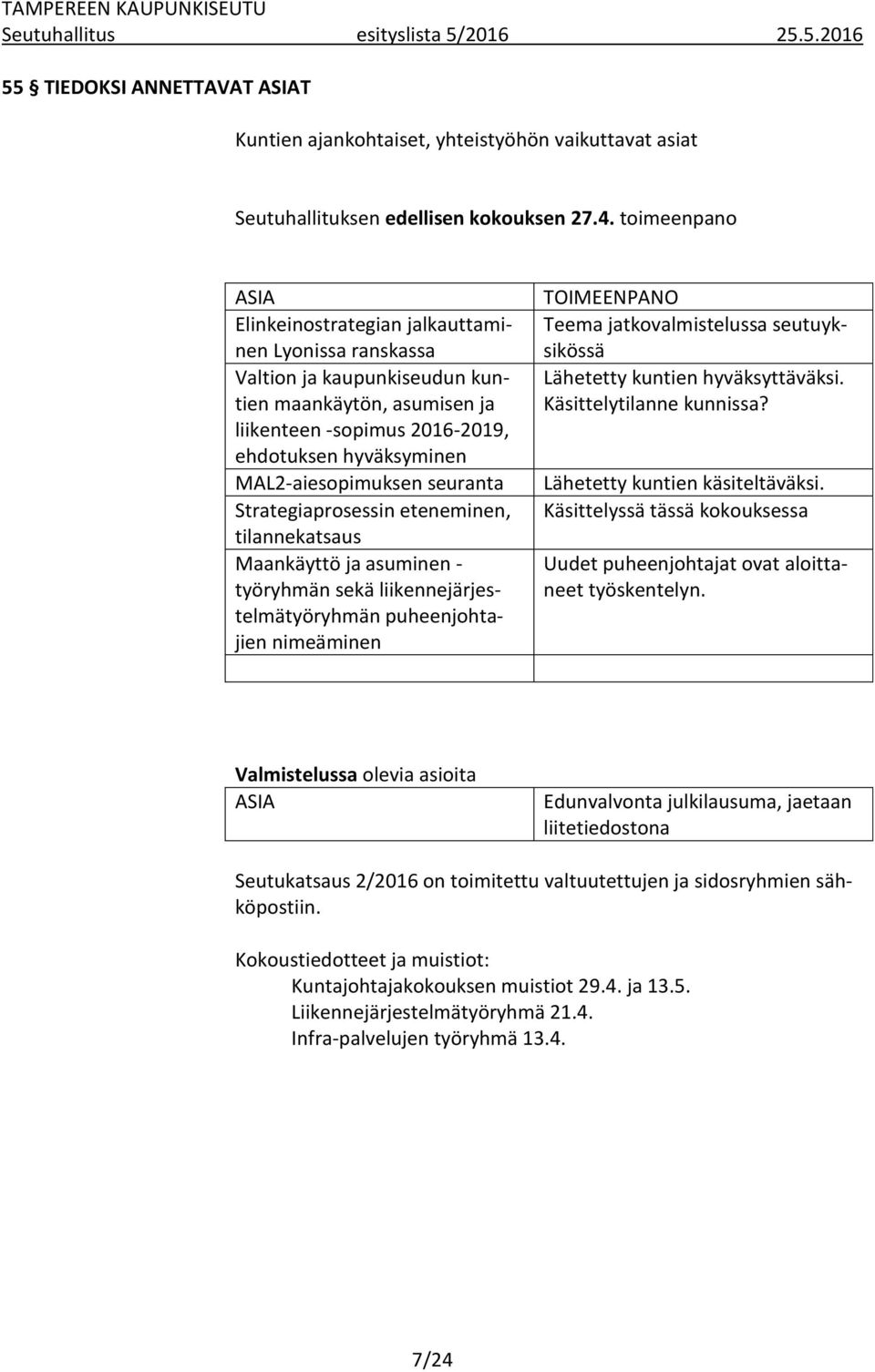 TAMPEREEN KAUPUNKISEUTU
Seutuhallitus esityslista 5/2016 25.5.2016

55 § TIEDOKSI ANNETTAVAT ASIAT

Kuntien ajankohtaiset, yhteistyöhön vaikuttavat asiat

Seutuhallituksen edellisen kokouksen 27.4. toimeenpano

| ASIA | TOIMEENPANO |
|---|---|
| Elinkeinostrategian jalkauttaminen Lyonissa ranskassa | Teema jatkovalmistelussa seutuyksikössä |
| Valtion ja kaupunkiseudun kuntien maankäytön, asumisen ja liikenteen -sopimus 2016-2019, ehdotuksen hyväksyminen | Lähetetty kuntien hyväksyttäväksi. Käsittelytilanne kunnissa? |
| MAL2-aiesopimuksen seuranta | Lähetetty kuntien käsiteltäväksi. |
| Strategiaprosessin eteneminen, tilannekatsaus | Käsittelyssä tässä kokouksessa |
| Maankäyttö ja asuminen -työryhmän sekä liikennejärjestelmätyöryhmän puheenjohtajien nimeäminen | Uudet puheenjohtajat ovat aloittaneet työskentelyn. |
| | |

Valmistelussa olevia asioita

| ASIA | Edunvalvonta julkilausuma, jaetaan liitetiedostona |
|---|---|

Seutukatsaus 2/2016 on toimitettu valtuutettujen ja sidosryhmien sähköpostiin.

Kokoustiedotteet ja muistiot:
Kuntajohtajakokouksen muistiot 29.4. ja 13.5.
Liikennejärjestelmätyöryhmä 21.4.
Infra-palvelujen työryhmä 13.4.

7/24